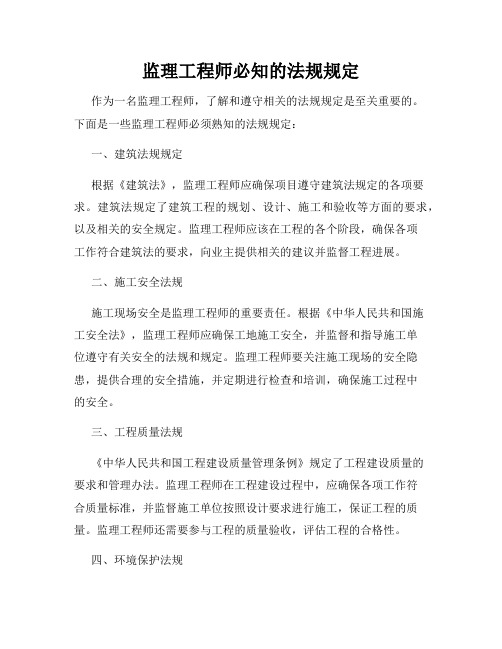 监理工程师必知的法规规定

作为一名监理工程师，了解和遵守相关的法规规定是至关重要的。下面是一些监理工程师必须熟知的法规规定：

一、建筑法规规定

根据《建筑法》，监理工程师应确保项目遵守建筑法规定的各项要求。建筑法规定了建筑工程的规划、设计、施工和验收等方面的要求，以及相关的安全规定。监理工程师应该在工程的各个阶段，确保各项工作符合建筑法的要求，向业主提供相关的建议并监督工程进展。

二、施工安全法规

施工现场安全是监理工程师的重要责任。根据《中华人民共和国施工安全法》，监理工程师应确保工地施工安全，并监督和指导施工单位遵守有关安全的法规和规定。监理工程师要关注施工现场的安全隐患，提供合理的安全措施，并定期进行检查和培训，确保施工过程中的安全。

三、工程质量法规

《中华人民共和国工程建设质量管理条例》规定了工程建设质量的要求和管理办法。监理工程师在工程建设过程中，应确保各项工作符合质量标准，并监督施工单位按照设计要求进行施工，保证工程的质量。监理工程师还需要参与工程的质量验收，评估工程的合格性。

四、环境保护法规